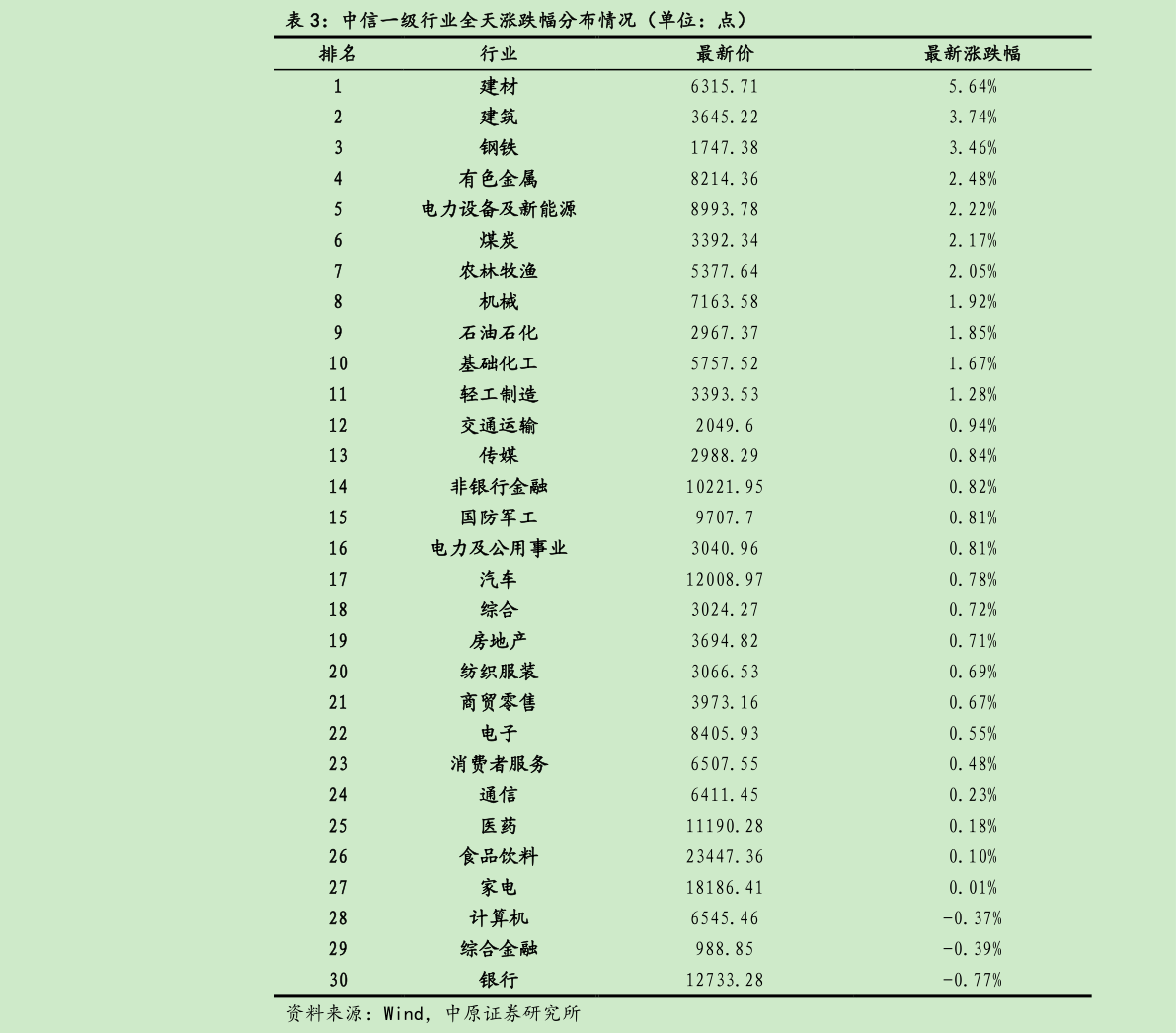 表 3：中信一级行业全天涨跌幅分布情况（单位：点）

| 排名 | 行业 | 最新价 | 最新涨跌幅 |
|---|---|---|---|
| 1 | 建材 | 6315.71 | 5.64% |
| 2 | 建筑 | 3645.22 | 3.74% |
| 3 | 钢铁 | 1747.38 | 3.46% |
| 4 | 有色金属 | 8214.36 | 2.48% |
| 5 | 电力设备及新能源 | 8993.78 | 2.22% |
| 6 | 煤炭 | 3392.34 | 2.17% |
| 7 | 农林牧渔 | 5377.64 | 2.05% |
| 8 | 机械 | 7163.58 | 1.92% |
| 9 | 石油石化 | 2967.37 | 1.85% |
| 10 | 基础化工 | 5757.52 | 1.67% |
| 11 | 轻工制造 | 3393.53 | 1.28% |
| 12 | 交通运输 | 2049.6 | 0.94% |
| 13 | 传媒 | 2988.29 | 0.84% |
| 14 | 非银行金融 | 10221.95 | 0.82% |
| 15 | 国防军工 | 9707.7 | 0.81% |
| 16 | 电力及公用事业 | 3040.96 | 0.81% |
| 17 | 汽车 | 12008.97 | 0.78% |
| 18 | 综合 | 3024.27 | 0.72% |
| 19 | 房地产 | 3694.82 | 0.71% |
| 20 | 纺织服装 | 3066.53 | 0.69% |
| 21 | 商贸零售 | 3973.16 | 0.67% |
| 22 | 电子 | 8405.93 | 0.55% |
| 23 | 消费者服务 | 6507.55 | 0.48% |
| 24 | 通信 | 6411.45 | 0.23% |
| 25 | 医药 | 11190.28 | 0.18% |
| 26 | 食品饮料 | 23447.36 | 0.10% |
| 27 | 家电 | 18186.41 | 0.01% |
| 28 | 计算机 | 6545.46 | -0.37% |
| 29 | 综合金融 | 988.85 | -0.39% |
| 30 | 银行 | 12733.28 | -0.77% |

资料来源：Wind，中原证券研究所